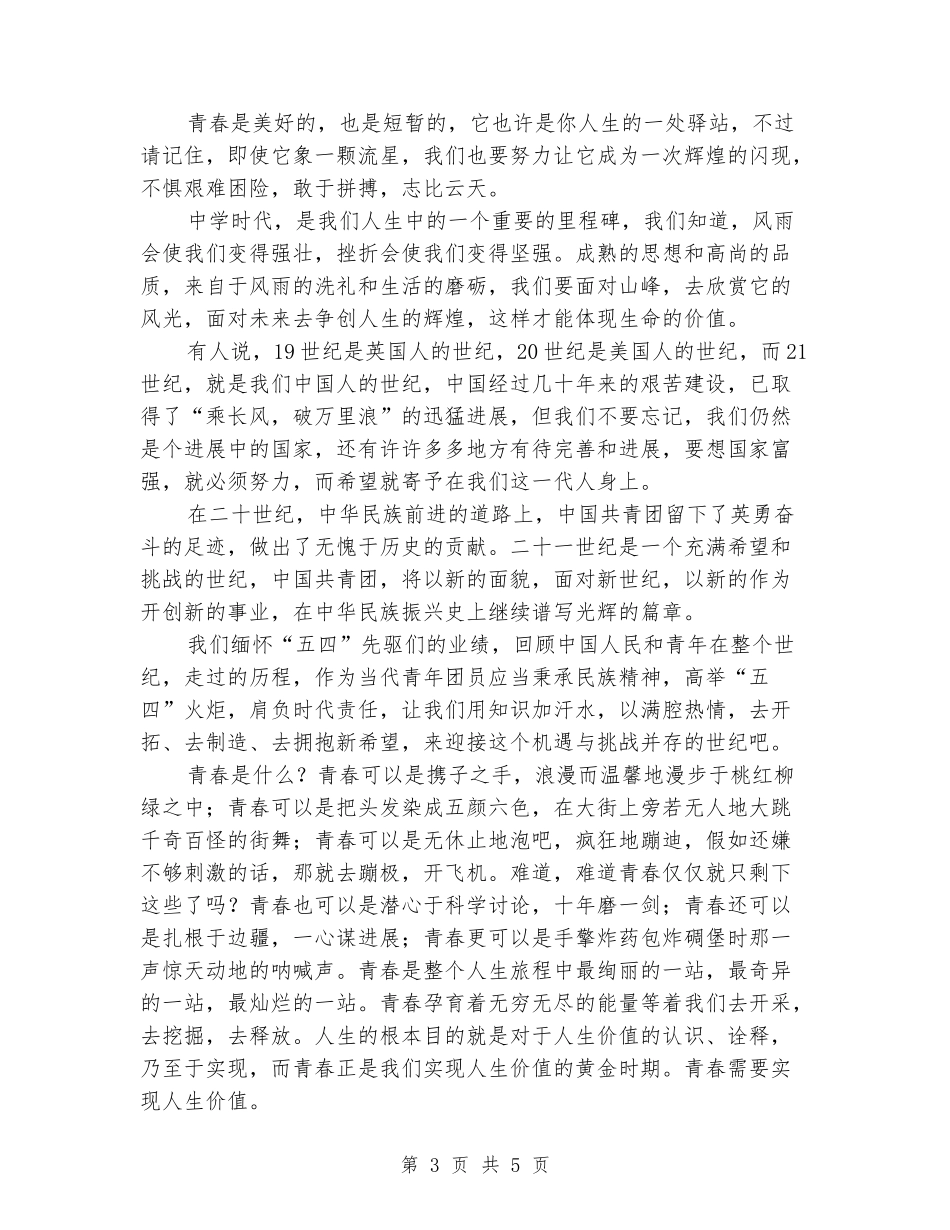 青春是美好的，也是短暂的，它也许是你人生的一处驿站，不过请记住，即使它象一颗流星，我们也要努力让它成为一次辉煌的闪现，不惧艰难困险，敢于拼搏，志比云天。

中学时代，是我们人生中的一个重要的里程碑，我们知道，风雨会使我们变得强壮，挫折会使我们变得坚强。成熟的思想和高尚的品质，来自于风雨的洗礼和生活的磨砺，我们要面对山峰，去欣赏它的风光，面对未来去争创人生的辉煌，这样才能体现生命的价值。

有人说，19世纪是英国人的世纪，20世纪是美国人的世纪，而21世纪，就是我们中国人的世纪，中国经过几十年来的艰苦建设，已取得了“乘长风，破万里浪”的迅猛进展，但我们不要忘记，我们仍然是个进展中的国家，还有许许多多地方有待完善和进展，要想国家富强，就必须努力，而希望就寄予在我们这一代人身上。

在二十世纪，中华民族前进的道路上，中国共青团留下了英勇奋斗的足迹，做出了无愧于历史的贡献。二十一世纪是一个充满希望和挑战的世纪，中国共青团，将以新的面貌，面对新世纪，以新的作为开创新的事业，在中华民族振兴史上继续谱写光辉的篇章。

我们缅怀“五四”先驱们的业绩，回顾中国人民和青年在整个世纪，走过的历程，作为当代青年团员应当秉承民族精神，高举“五四”火炬，肩负时代责任，让我们用知识加汗水，以满腔热情，去开拓、去制造、去拥抱新希望，来迎接这个机遇与挑战并存的世纪吧。

青春是什么？青春可以是携子之手，浪漫而温馨地漫步于桃红柳绿之中；青春可以是把头发染成五颜六色，在大街上旁若无人地大跳千奇百怪的街舞；青春可以是无休止地泡吧，疯狂地蹦迪，假如还嫌不够刺激的话，那就去蹦极，开飞机。难道，难道青春仅仅就只剩下这些了吗？青春也可以是潜心于科学讨论，十年磨一剑；青春还可以是扎根于边疆，一心谋进展；青春更可以是手擎炸药包炸碉堡时那一声惊天动地的呐喊声。青春是整个人生旅程中最绚丽的一站，最奇异的一站，最灿烂的一站。青春孕育着无穷无尽的能量等着我们去开采，去挖掘，去释放。人生的根本目的就是对于人生价值的认识、诠释，乃至于实现，而青春正是我们实现人生价值的黄金时期。青春需要实现人生价值。

第 3 页 共 5 页